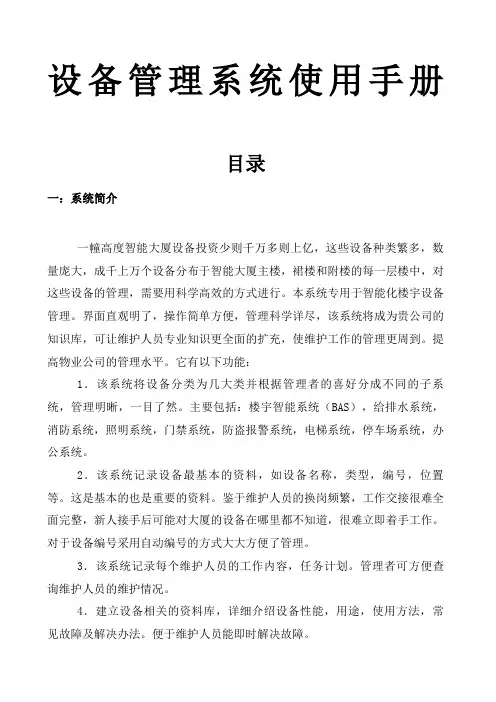 设备管理系统使用手册

目录

一：系统简介

一幢高度智能大厦设备投资少则千万多则上亿，这些设备种类繁多，数量庞大，成千上万个设备分布于智能大厦主楼，裙楼和附楼的每一层楼中，对这些设备的管理，需要用科学高效的方式进行。本系统专用于智能化楼宇设备管理。界面直观明了，操作简单方便，管理科学详尽，该系统将成为贵公司的知识库，可让维护人员专业知识更全面的扩充，使维护工作的管理更周到。提高物业公司的管理水平。它有以下功能：

1．该系统将设备分类为几大类并根据管理者的喜好分成不同的子系统，管理明晰，一目了然。主要包括：楼宇智能系统（BAS），给排水系统，消防系统，照明系统，门禁系统，防盗报警系统，电梯系统，停车场系统，办公系统。

2．该系统记录设备最基本的资料，如设备名称，类型，编号，位置等。这是基本的也是重要的资料。鉴于维护人员的换岗频繁，工作交接很难全面完整，新人接手后可能对大厦的设备在哪里都不知道，很难立即着手工作。对于设备编号采用自动编号的方式大大方便了管理。

3．该系统记录每个维护人员的工作内容，任务计划。管理者可方便查询维护人员的维护情况。

4．建立设备相关的资料库，详细介绍设备性能，用途，使用方法，常见故障及解决办法。便于维护人员能即时解决故障。